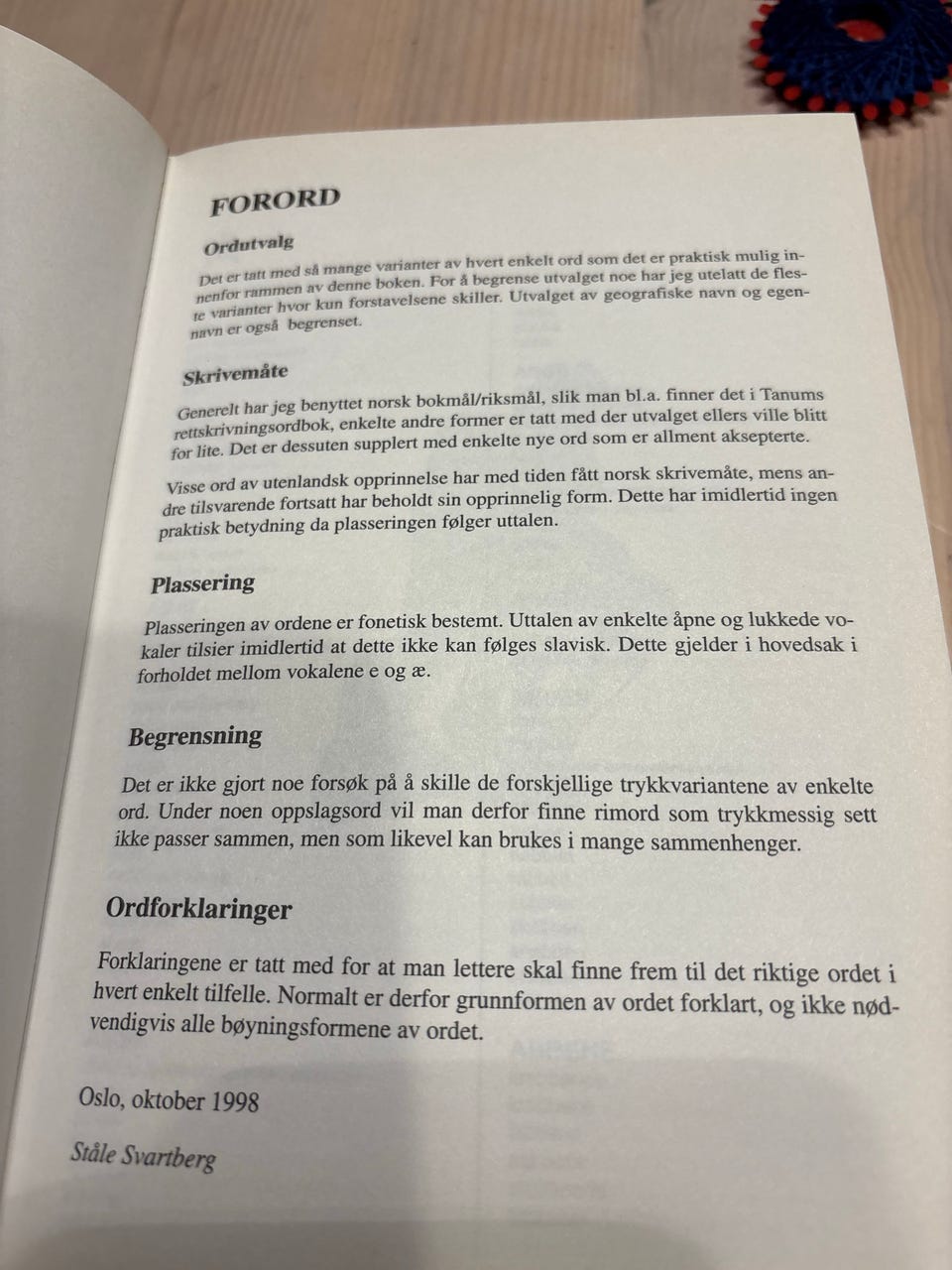 FORORD

Ordutvalg

Det er tatt med så mange varianter av hvert enkelt ord som det er praktisk mulig innenfor rammen av denne boken. For å begrense utvalget noe har jeg utelatt de fleste varianter hvor kun forstavelsene skiller. Utvalget av geografiske navn og egennavn er også begrenset.

Skrivemåte

Generelt har jeg benyttet norsk bokmål/riksmål, slik man bl.a. finner det i Tanums rettskrivningsordbok, enkelte andre former er tatt med der utvalget ellers ville blitt for lite. Det er dessuten supplert med enkelte nye ord som er allment aksepterte.

Visse ord av utenlandsk opprinnelse har med tiden fått norsk skrivemåte, mens andre tilsvarende fortsatt har beholdt sin opprinnelig form. Dette har imidlertid ingen praktisk betydning da plasseringen følger uttalen.

Plassering

Plasseringen av ordene er fonetisk bestemt. Uttalen av enkelte åpne og lukkede vokaler tilsier imidlertid at dette ikke kan følges slavisk. Dette gjelder i hovedsak i forholdet mellom vokalene e og æ.

Begrensning

Det er ikke gjort noe forsøk på å skille de forskjellige trykkvariantene av enkelte ord. Under noen oppslagsord vil man derfor finne rimord som trykkmessig sett ikke passer sammen, men som likevel kan brukes i mange sammenhenger.

Ordforklaringer

Forklaringene er tatt med for at man lettere skal finne frem til det riktige ordet i hvert enkelt tilfelle. Normalt er derfor grunnformen av ordet forklart, og ikke nødvendigvis alle bøyningsformene av ordet.

Oslo, oktober 1998

Ståle Svartberg